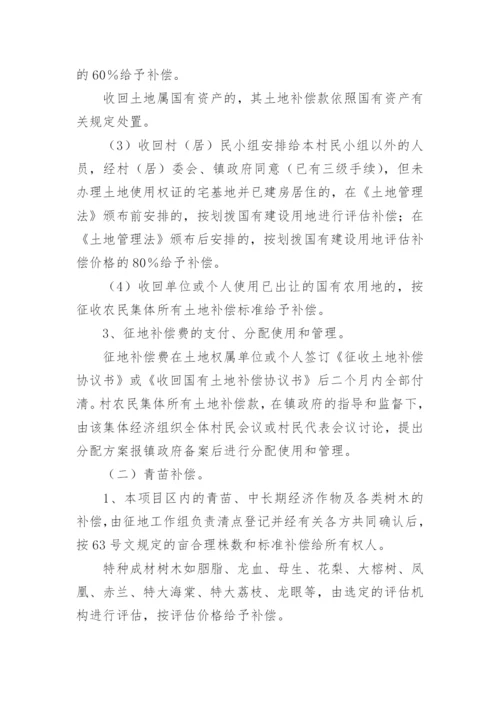 的60%给予补偿。

收回土地属国有资产的，其土地补偿款依照国有资产有关规定处置。

（3）收回村（居）民小组安排给本村民小组以外的人员，经村（居）委会、镇政府同意（已有三级手续），但未办理土地使用权证的宅基地并已建房居住的，在《土地管理法》颁布前安排的，按划拨国有建设用地进行评估补偿；在《土地管理法》颁布后安排的，按划拨国有建设用地评估补偿价格的80%给予补偿。

（4）收回单位或个人使用已出让的国有农用地的，按征收农民集体所有土地补偿标准给予补偿。

3、征地补偿费的支付、分配使用和管理。

征地补偿费在土地权属单位或个人签订《征收土地补偿协议书》或《收回国有土地补偿协议书》后二个月内全部付清。村农民集体所有土地补偿款，在镇政府的指导和监督下，由该集体经济组织全体村民会议或村民代表会议讨论，提出分配方案报镇政府备案后进行分配使用和管理。

（二）青苗补偿。

1、本项目区内的青苗、中长期经济作物及各类树木的补偿，由征地工作组负责清点登记并经有关各方共同确认后，按63号文规定的亩合理株数和标准补偿给所有权人。

特种成材树木如胭脂、龙血、母生、花梨、大榕树、凤凰、赤兰、特大海棠、特大荔枝、龙眼等，由选定的评估机构进行评估，按评估价格给予补偿。